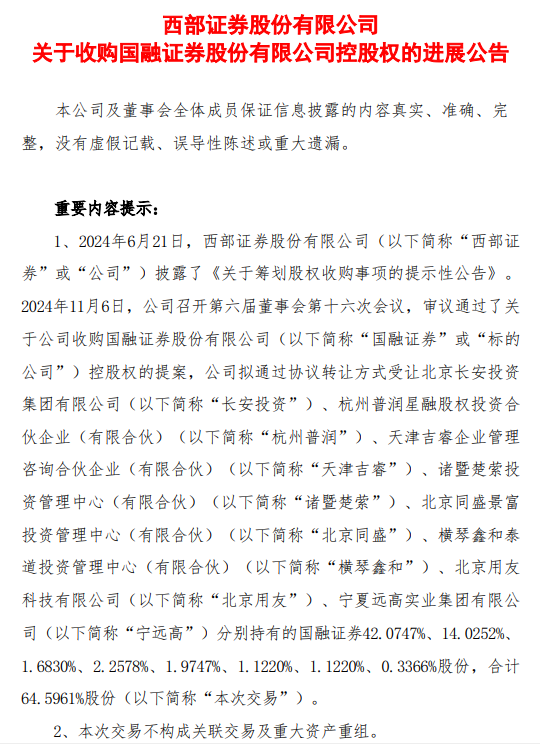 西部证券股份有限公司
关于收购国融证券股份有限公司控股权的进展公告

本公司及董事会全体成员保证信息披露的内容真实、准确、完整，没有虚假记载、误导性陈述或重大遗漏。

重要内容提示：

1、2024年6月21日，西部证券股份有限公司（以下简称“西部证券”或“公司”）披露了《关于筹划股权收购事项的提示性公告》。2024年11月6日，公司召开第六届董事会第十六次会议，审议通过了关于公司收购国融证券股份有限公司（以下简称“国融证券”或“标的公司”）控股权的提案，公司拟通过协议转让方式受让北京长安投资集团有限公司（以下简称“长安投资”）、杭州普润星融股权投资合伙企业（有限合伙）（以下简称“杭州普润”）、天津吉睿企业管理咨询合伙企业（有限合伙）（以下简称“天津吉睿”）、诸暨楚萦投资管理中心（有限合伙）（以下简称“诸暨楚萦”）、北京同盛景富投资管理中心（有限合伙）（以下简称“北京同盛”）、横琴鑫和泰道投资管理中心（有限合伙）（以下简称“横琴鑫和”）、北京用友科技有限公司（以下简称“北京用友”）、宁夏远高实业集团有限公司（以下简称“宁远高”）分别持有的国融证券42.0747%、14.0252%、1.6830%、2.2578%、1.9747%、1.1220%、1.1220%、0.3366%股份，合计64.5961%股份（以下简称“本次交易”）。

2、本次交易不构成关联交易及重大资产重组。